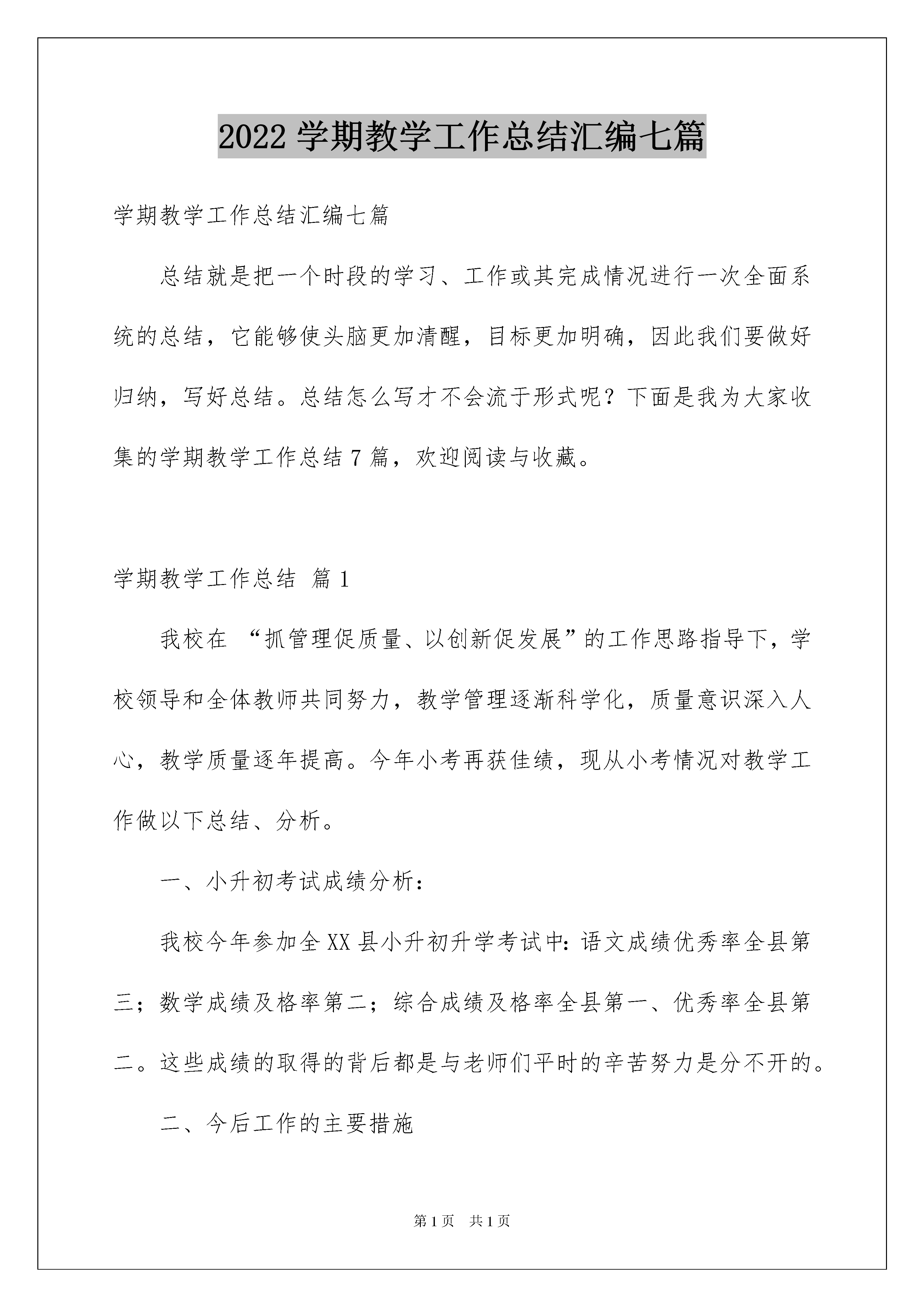 2022 学期教学工作总结汇编七篇

学期教学工作总结汇编七篇

总结就是把一个时段的学习、工作或其完成情况进行一次全面系统的总结，它能够使头脑更加清醒，目标更加明确，因此我们要做好归纳，写好总结。总结怎么写才不会流于形式呢？下面是我为大家收集的学期教学工作总结 7 篇，欢迎阅读与收藏。

学期教学工作总结 篇 1

我校在 “抓管理促质量、以创新促发展”的工作思路指导下，学校领导和全体教师共同努力，教学管理逐渐科学化，质量意识深入人心，教学质量逐年提高。今年小考再获佳绩，现从小考情况对教学工作做以下总结、分析。

一、小升初考试成绩分析：

我校今年参加全 XX 县小升初升学考试中：语文成绩优秀率全县第三；数学成绩及格率第二；综合成绩及格率全县第一、优秀率全县第二。这些成绩的取得的背后都是与老师们平时的辛苦努力是分不开的。

二、今后工作的主要措施

第 1 页 共 1 页